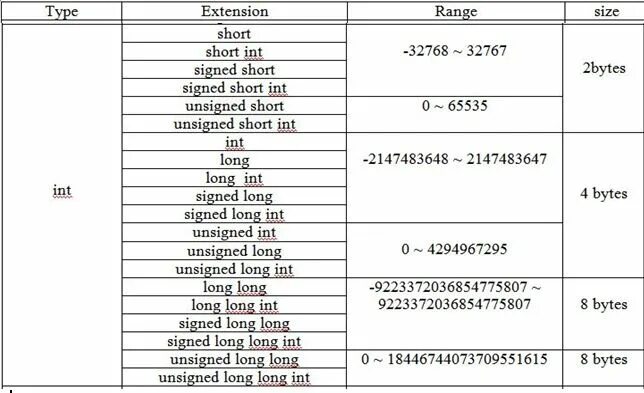 | Type | Extension | Range | size |
|---|---|---|---|
| int | short | -32768 ~ 32767 | 2bytes |
| | short int | | |
| | signed short | | |
| | signed short int | | |
| | unsigned short | 0 ~ 65535 | |
| | unsigned short int | | |
| | int | -2147483648 ~ 2147483647 | 4 bytes |
| | long | | |
| | long int | | |
| | signed long | | |
| | signed long int | | |
| | unsigned int | 0 ~ 4294967295 | |
| | unsigned long | | |
| | unsigned long int | | |
| | long long | -9223372036854775807 ~ 9223372036854775807 | 8 bytes |
| | long long int | | |
| | signed long long | | |
| | signed long long int | | |
| | unsigned long long | 0 ~ 18446744073709551615 | 8 bytes |
| | unsigned long long int | | |